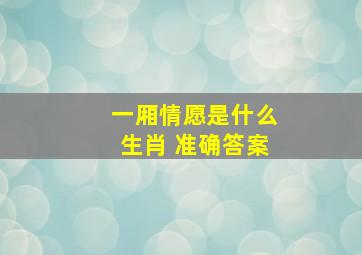 一厢情愿是什么
生肖 准确答案